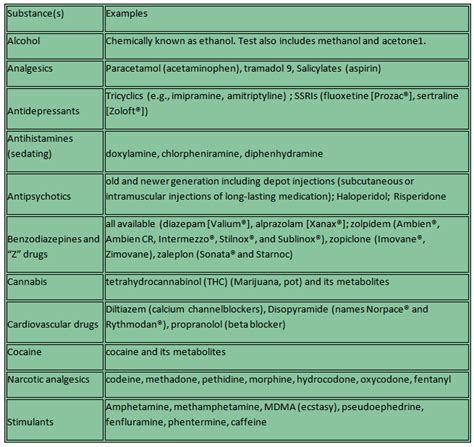 | Substance(s) | Examples |
|---|---|
| Alcohol | Chemically known as ethanol. Test also includes methanol and acetone1. |
| Analgesics | Paracetamol (acetaminophen), tramadol 9, Salicylates (aspirin) |
| Antidepressants | Tricyclics (e.g., imipramine, amitriptyline) ; SSRIs (fluoxetine [Prozac®], sertraline [Zoloft®]) |
| Antihistamines (sedating) | doxylamine, chlorpheniramine, diphenhydramine |
| Antipsychotics | old and newer generation including depot injections (subcutaneous or intramuscular injections of long-lasting medication); Haloperidol; Risperidone |
| Benzodiazepines and "Z" drugs | all available (diazepam [Valium®], alprazolam [Xanax®]; zolpidem (Ambien®, Ambien CR, Intermezzo®, Stilnox®, and Sublinox®), zopiclone (Imovane®, Zimovane), zaleplon (Sonata® and Starnoc) |
| Cannabis | tetrahydrocannabinol (THC) (Marijuana, pot) and its metabolites |
| Cardiovascular drugs | Diltiazem (calcium channelblockers), Disopyramide (names Norpace® and Rythmodan®), propranolol (beta blocker) |
| Cocaine | cocaine and its metabolites |
| Narcotic analgesics | codeine, methadone, pethidine, morphine, hydrocodone, oxycodone, fentanyl |
| Stimulants | Amphetamine, methamphetamine, MDMA (ecstasy), pseudoephedrine, fenfluramine, phentermine, caffeine |